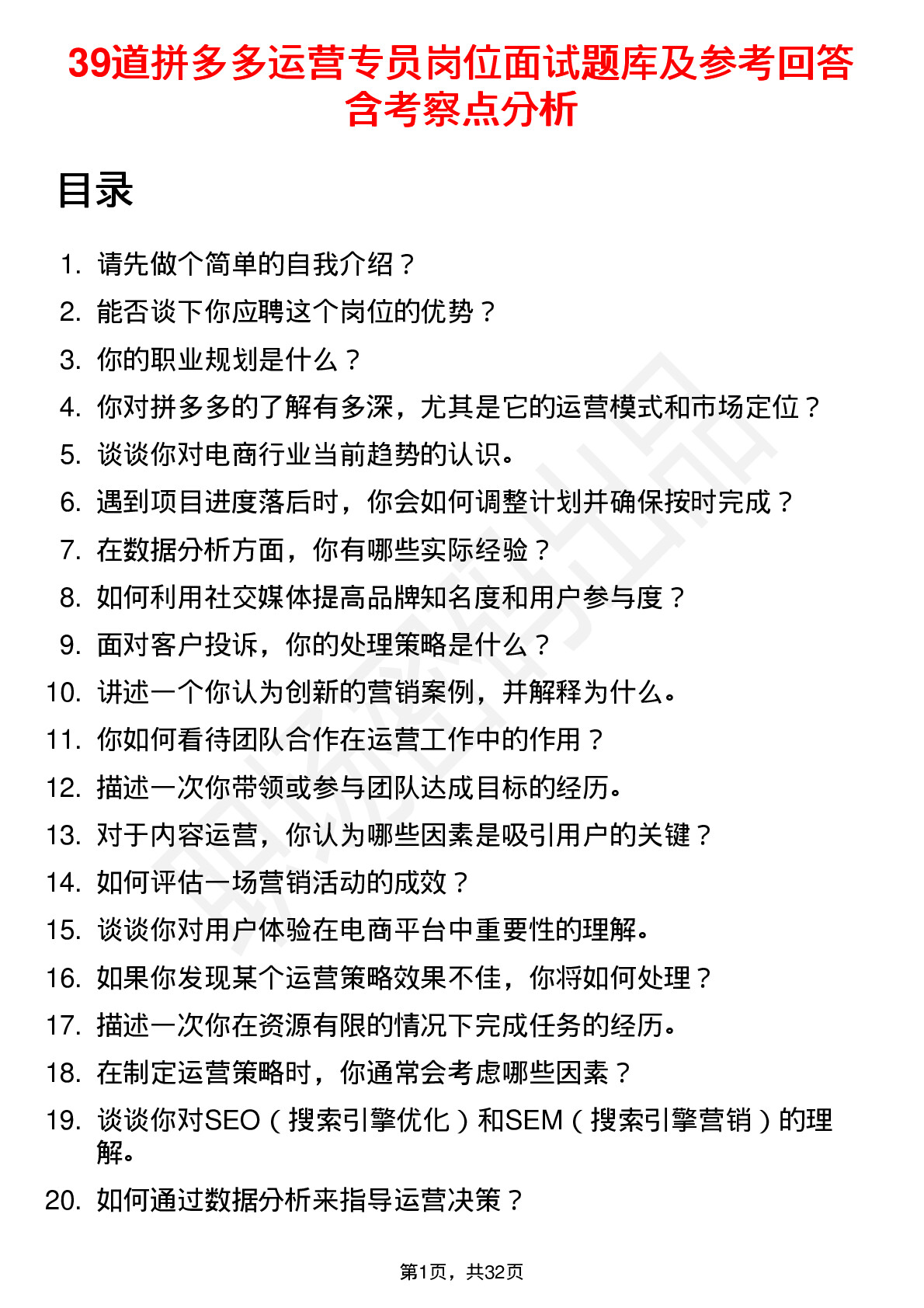 39道拼多多运营专员岗位面试题库及参考回答含考察点分析

目录

1. 请先做个简单的自我介绍？
2. 能否谈下你应聘这个岗位的优势？
3. 你的职业规划是什么？
4. 你对拼多多的了解有多深，尤其是它的运营模式和市场定位？
5. 谈谈你对电商行业当前趋势的认识。
6. 遇到项目进度落后时，你会如何调整计划并确保按时完成？
7. 在数据分析方面，你有哪些实际经验？
8. 如何利用社交媒体提高品牌知名度和用户参与度？
9. 面对客户投诉，你的处理策略是什么？
10. 讲述一个你认为创新的营销案例，并解释为什么。
11. 你如何看待团队合作在运营工作中的作用？
12. 描述一次你带领或参与团队达成目标的经历。
13. 对于内容运营，你认为哪些因素是吸引用户的关键？
14. 如何评估一场营销活动的成效？
15. 谈谈你对用户体验在电商平台中重要性的理解。
16. 如果你发现某个运营策略效果不佳，你将如何处理？
17. 描述一次你在资源有限的情况下完成任务的经历。
18. 在制定运营策略时，你通常会考虑哪些因素？
19. 谈谈你对SEO（搜索引擎优化）和SEM（搜索引擎营销）的理解。
20. 如何通过数据分析来指导运营决策？

第1页，共32页